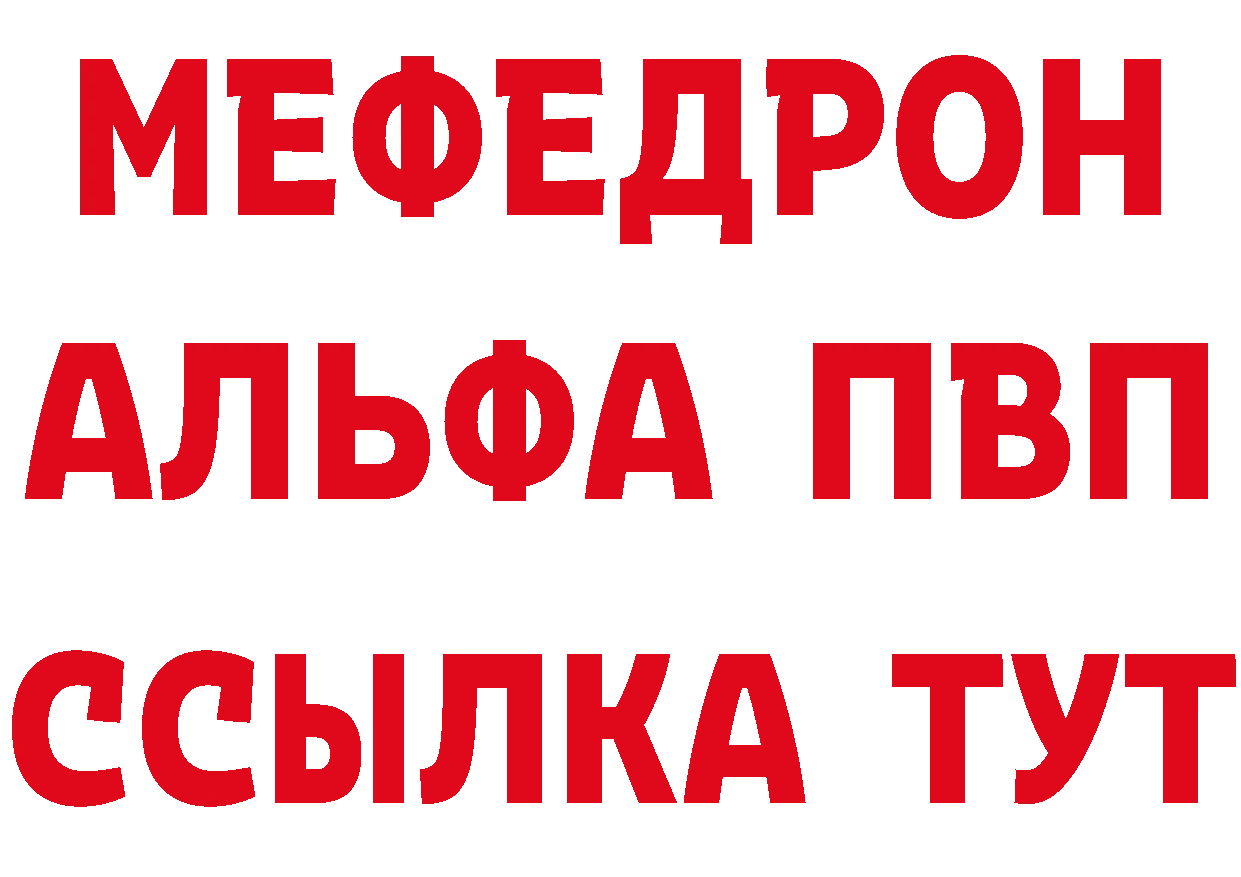 МЕФЕДРОН
АЛЬФА ПВП
ССЫЛКА ТУТ